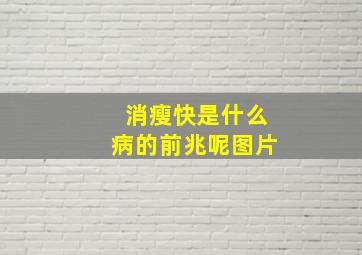 消瘦快是什么
病的前兆呢图片